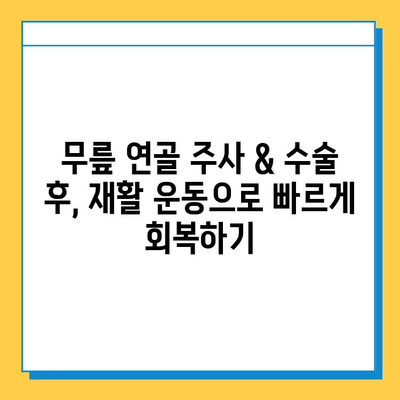 무릎 연골 주사 & 수술 후, 재활 운동으로 빠르게 회복하기